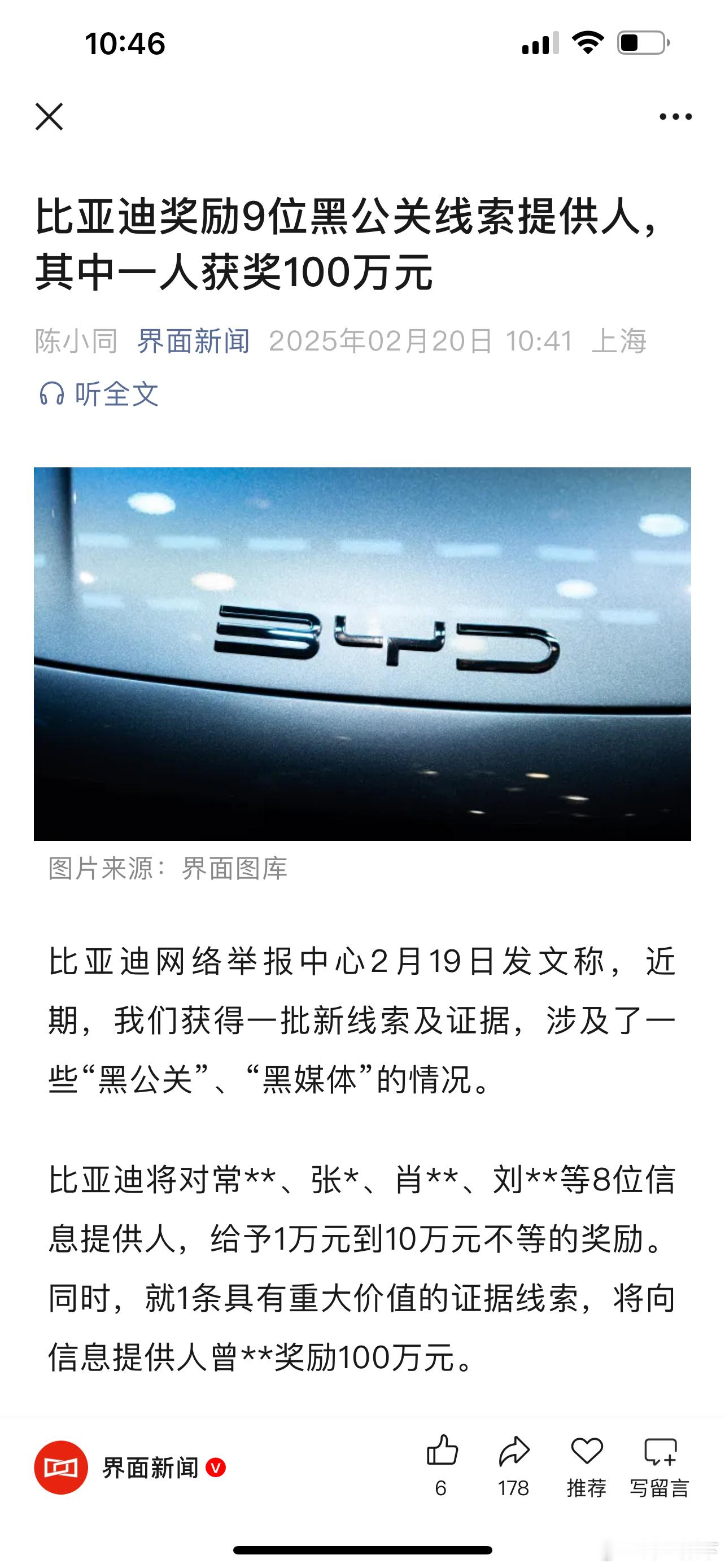 10:46

比亚迪奖励9位黑公关线索提供人，其中一人获奖100万元

陈小同 界面新闻 2025年02月20日 10:41 上海

听全文

BYD

图片来源：界面图库

比亚迪网络举报中心2月19日发文称，近期，我们获得一批新线索及证据，涉及了一些“黑公关”、“黑媒体”的情况。

比亚迪将对常**、张*、肖**、刘**等8位信息提供人，给予1万元到10万元不等的奖励。同时，就1条具有重大价值的证据线索，将向信息提供人曾**奖励100万元。

界面新闻

6 178 推荐 写留言